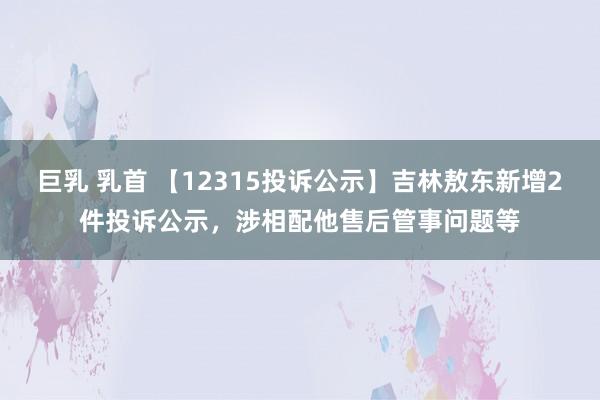 巨乳 乳首 【12315投诉公示】吉林敖东新增2件投诉公示，涉相配他售后管事问题等